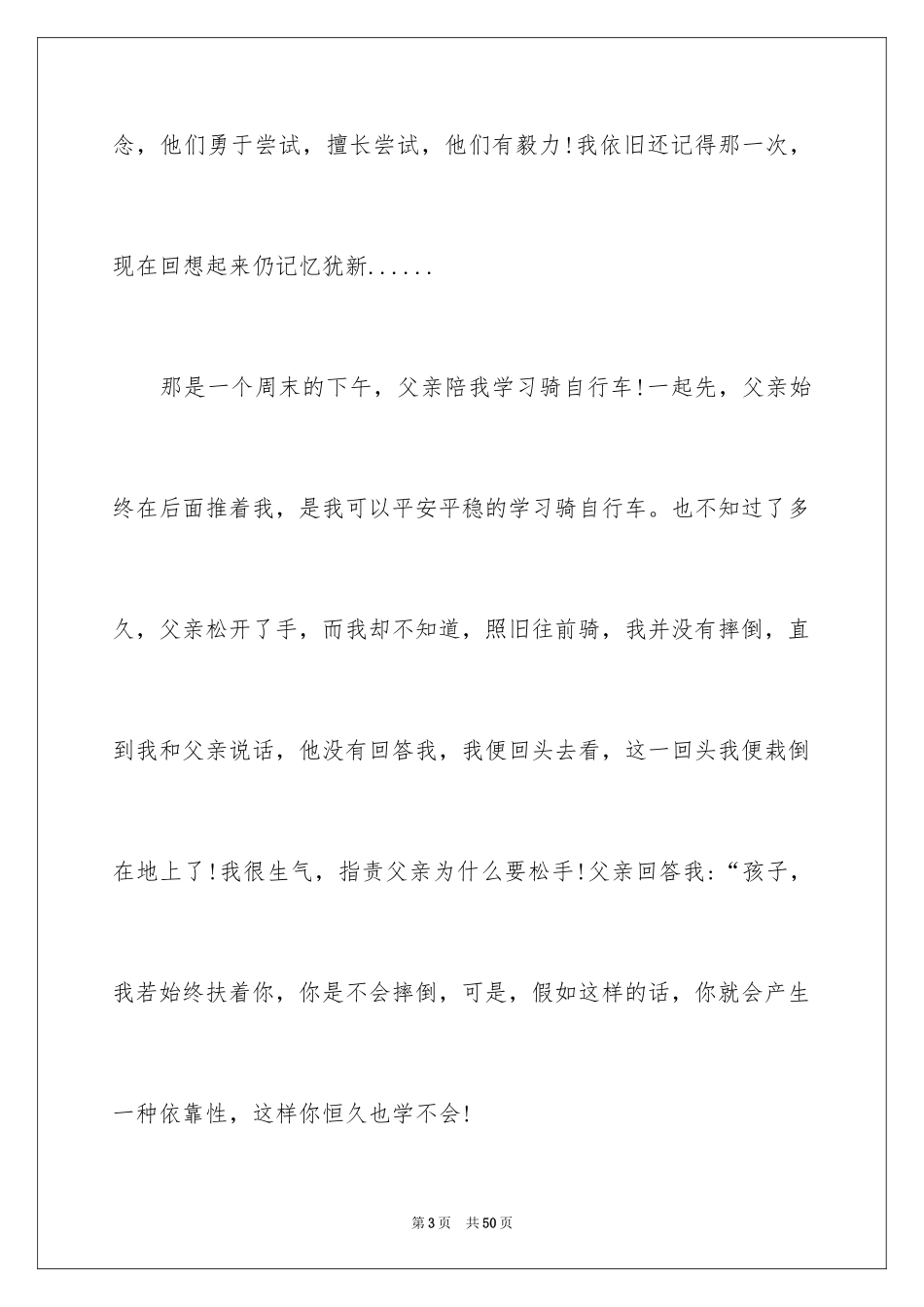 念，他们勇于尝试，擅长尝试，他们有毅力！我依旧还记得那一次，现在回想起来仍记忆犹新......

那是一个周末的下午，父亲陪我学习骑自行车！一起先，父亲始终在后面推着我，是我可以平安平稳的学习骑自行车。也不知过了多久，父亲松开了手，而我却不知道，照旧往前骑，我并没有摔倒，直到我和父亲说话，他没有回答我，我便回头去看，这一回头我便栽倒在地上了！我很生气，指责父亲为什么要松手！父亲回答我：“孩子，我若始终扶着你，你是不会摔倒，可是，假如这样的话，你就会产生一种依靠性，这样你恒久也学不会！

第3页　共50页